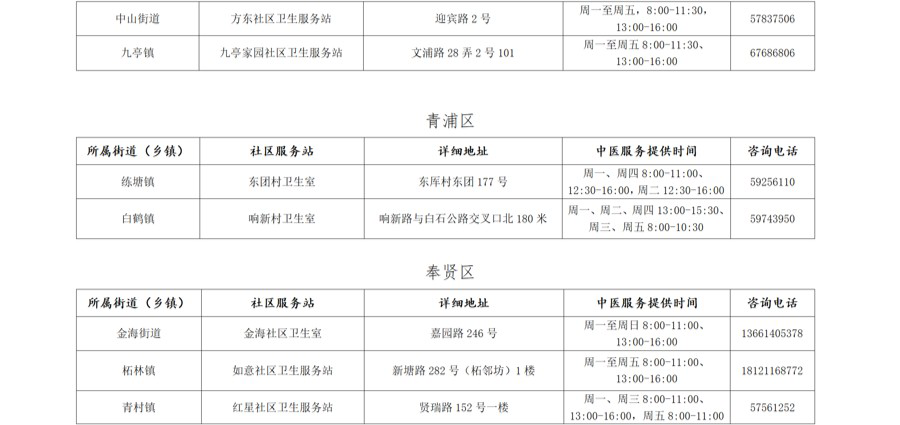 | 中山街道 | 方东社区卫生服务站 | 迎宾路2号 | 周一至周五，8:00-11:30，13:00-16:00 | 57837506 |
|---|---|---|---|---|
| 九亭镇 | 九亭家园社区卫生服务站 | 文浦路28弄2号101 | 周一至周五8:00-11:30、13:00-16:00 | 67686806 |

青浦区

| 所属街道（乡镇） | 社区服务站 | 详细地址 | 中医服务提供时间 | 咨询电话 |
|---|---|---|---|---|
| 练塘镇 | 东团村卫生室 | 东厍村东团177号 | 周一、周四8:00-11:00、12:30-16:00，周二12:30-16:00 | 59256110 |
| 白鹤镇 | 响新村卫生室 | 响新路与白石公路交叉口北180米 | 周一、周二、周四13:00-15:30、周三、周五8:00-10:30 | 59743950 |

奉贤区

| 所属街道（乡镇） | 社区服务站 | 详细地址 | 中医服务提供时间 | 咨询电话 |
|---|---|---|---|---|
| 金海街道 | 金海社区卫生室 | 嘉园路246号 | 周一至周日8:00-11:00、13:00-16:00 | 13661405378 |
| 柘林镇 | 如意社区卫生服务站 | 新塘路282号（柘邻坊）1楼 | 周一至周五8:00-11:00、13:00-16:00 | 18121168772 |
| 青村镇 | 红星社区卫生服务站 | 贤瑞路152号一楼 | 周一、周三8:00-11:00、13:00-16:00，周五8:00-11:00 | 57561252 |